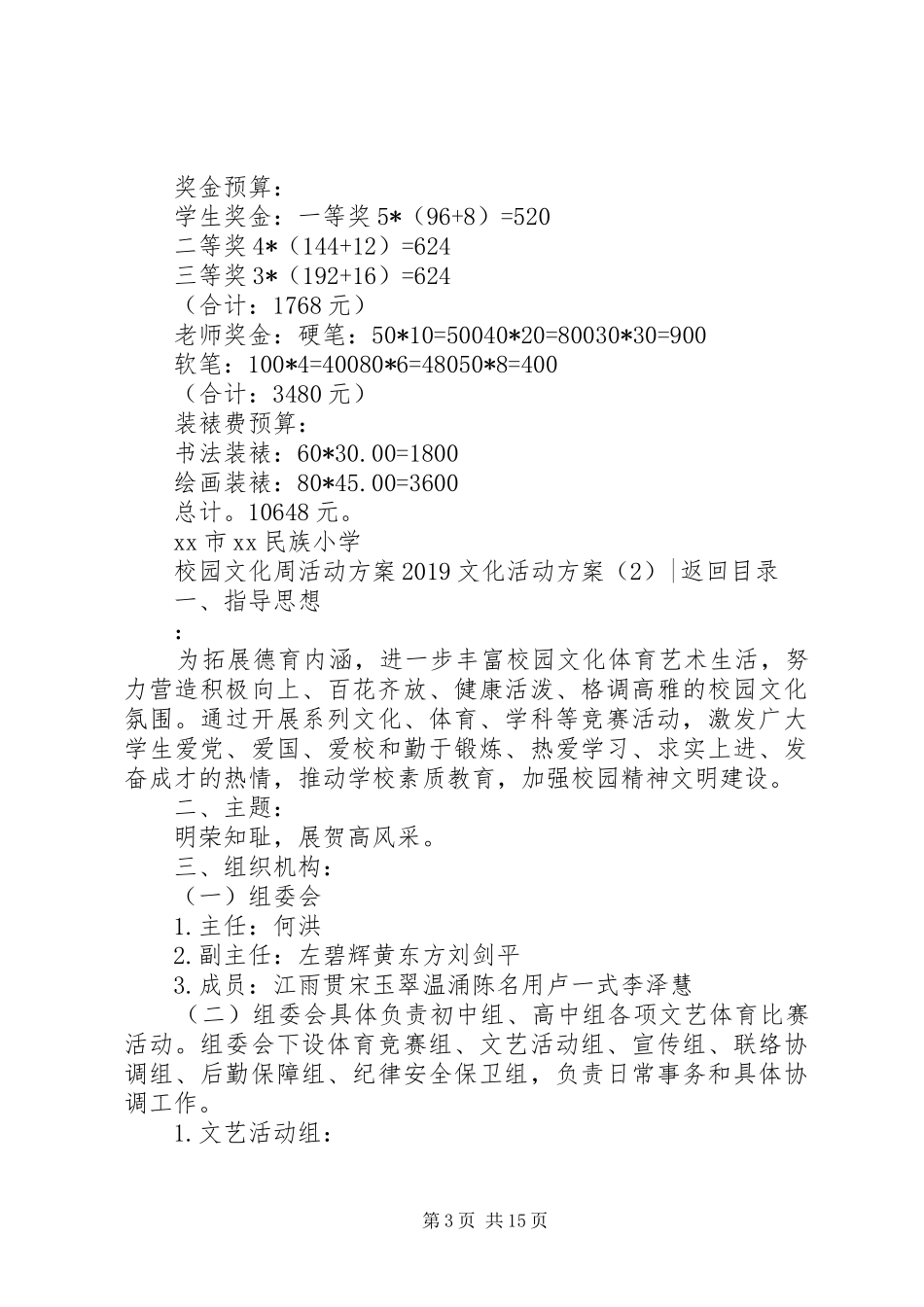 奖金预算：
学生奖金：一等奖 5*（96+8）=520
二等奖 4*（144+12）=624
三等奖 3*（192+16）=624
（合计：1768 元）
老师奖金：硬笔：50*10=50040*20=80030*30=900
软笔：100*4=40080*6=48050*8=400
（合计：3480 元）
装裱费预算：
书法装裱：60*30.00=1800
绘画装裱：80*45.00=3600
总计。10648 元。
xx 市 xx 民族小学
校园文化周活动方案 2019 文化活动方案（2）|返回目录
一、指导思想
：

为拓展德育内涵，进一步丰富校园文化体育艺术生活，努力营造积极向上、百花齐放、健康活泼、格调高雅的校园文化氛围。通过开展系列文化、体育、学科等竞赛活动，激发广大学生爱党、爱国、爱校和勤于锻炼、热爱学习、求实上进、发奋成才的热情，推动学校素质教育，加强校园精神文明建设。

二、主题：
明荣知耻，展贺高风采。
三、组织机构：
（一）组委会
1.主任：何洪
2.副主任：左碧辉黄东方刘剑平
3.成员：江雨贯宋玉翠温涌陈名用卢一式李泽慧

（二）组委会具体负责初中组、高中组各项文艺体育比赛活动。组委会下设体育竞赛组、文艺活动组、宣传组、联络协调组、后勤保障组、纪律安全保卫组，负责日常事务和具体协调工作。

1.文艺活动组：

第 3 页 共 15 页